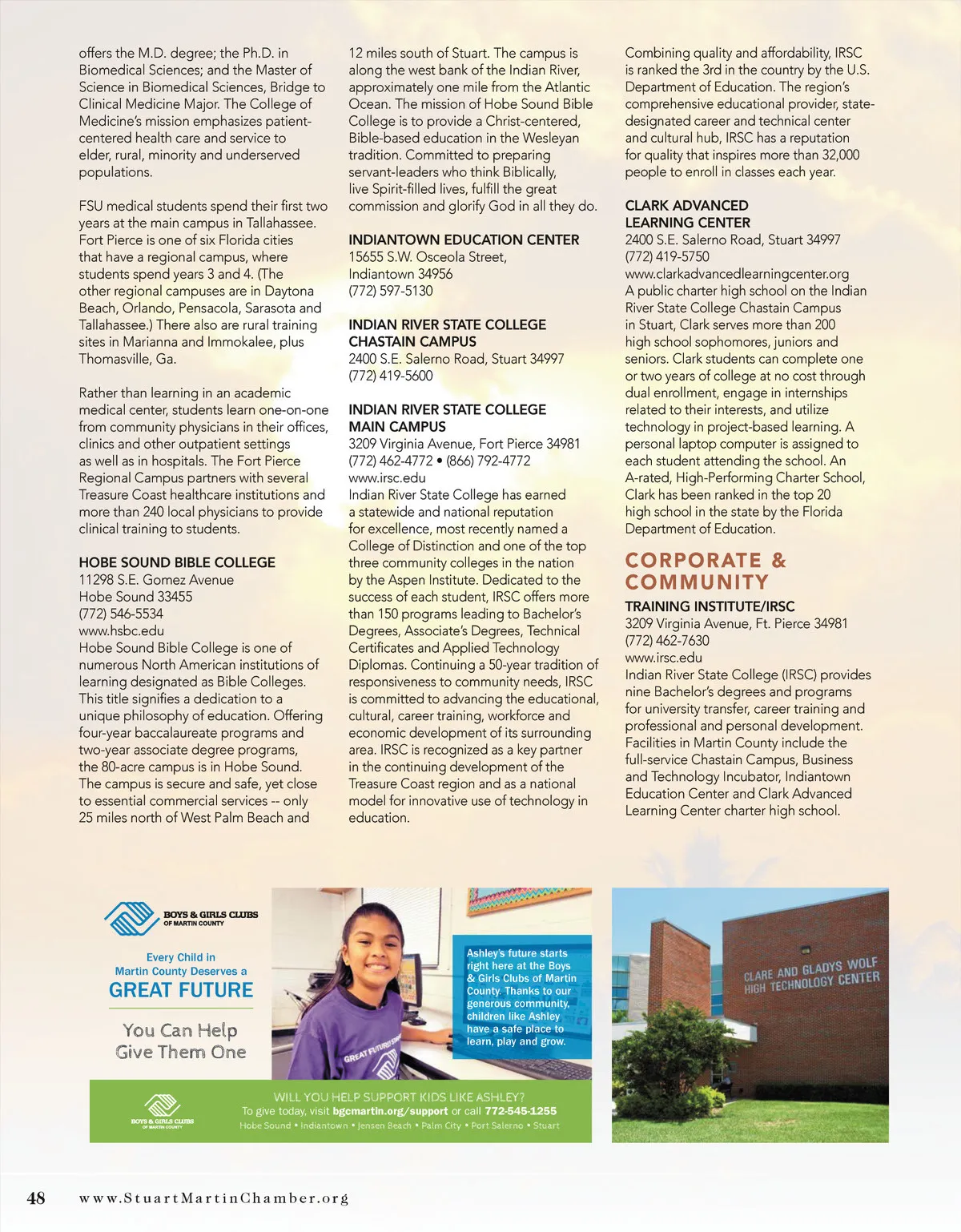 offers the M.D. degree; the Ph.D. in Biomedical Sciences; and the Master of Science in Biomedical Sciences, Bridge to Clinical Medicine Major. The College of Medicine's mission emphasizes patient-centered health care and service to elder, rural, minority and underserved populations.

FSU medical students spend their first two years at the main campus in Tallahassee. Fort Pierce is one of six Florida cities that have a regional campus, where students spend years 3 and 4. (The other regional campuses are in Daytona Beach, Orlando, Pensacola, Sarasota and Tallahassee.) There also are rural training sites in Marianna and Immokalee, plus Thomasville, Ga.

Rather than learning in an academic medical center, students learn one-on-one from community physicians in their offices, clinics and other outpatient settings as well as in hospitals. The Fort Pierce Regional Campus partners with several Treasure Coast healthcare institutions and more than 240 local physicians to provide clinical training to students.

HOBE SOUND BIBLE COLLEGE
11298 S.E. Gomez Avenue
Hobe Sound 33455
(772) 546-5534
www.hsbc.edu
Hobe Sound Bible College is one of numerous North American institutions of learning designated as Bible Colleges. This title signifies a dedication to a unique philosophy of education. Offering four-year baccalaureate programs and two-year associate degree programs, the 80-acre campus is in Hobe Sound. The campus is secure and safe, yet close to essential commercial services -- only 25 miles north of West Palm Beach and 12 miles south of Stuart. The campus is along the west bank of the Indian River, approximately one mile from the Atlantic Ocean. The mission of Hobe Sound Bible College is to provide a Christ-centered, Bible-based education in the Wesleyan tradition. Committed to preparing servant-leaders who think Biblically, live Spirit-filled lives, fulfill the great commission and glorify God in all they do.

INDIANTOWN EDUCATION CENTER
15655 S.W. Osceola Street,
Indiantown 34956
(772) 597-5130

INDIAN RIVER STATE COLLEGE
CHASTAIN CAMPUS
2400 S.E. Salerno Road, Stuart 34997
(772) 419-5600

INDIAN RIVER STATE COLLEGE
MAIN CAMPUS
3209 Virginia Avenue, Fort Pierce 34981
(772) 462-4772 • (866) 792-4772
www.irsc.edu
Indian River State College has earned a statewide and national reputation for excellence, most recently named a College of Distinction and one of the top three community colleges in the nation by the Aspen Institute. Dedicated to the success of each student, IRSC offers more than 150 programs leading to Bachelor's Degrees, Associate's Degrees, Technical Certificates and Applied Technology Diplomas. Continuing a 50-year tradition of responsiveness to community needs, IRSC is committed to advancing the educational, cultural, career training, workforce and economic development of its surrounding area. IRSC is recognized as a key partner in the continuing development of the Treasure Coast region and as a national model for innovative use of technology in education.

Combining quality and affordability, IRSC is ranked the 3rd in the country by the U.S. Department of Education. The region's comprehensive educational provider, state-designated career and technical center and cultural hub, IRSC has a reputation for quality that inspires more than 32,000 people to enroll in classes each year.

CLARK ADVANCED LEARNING CENTER
2400 S.E. Salerno Road, Stuart 34997
(772) 419-5750
www.clarkadvancedlearningcenter.org
A public charter high school on the Indian River State College Chastain Campus in Stuart, Clark serves more than 200 high school sophomores, juniors and seniors. Clark students can complete one or two years of college at no cost through dual enrollment, engage in internships related to their interests, and utilize technology in project-based learning. A personal laptop computer is assigned to each student attending the school. An A-rated, High-Performing Charter School, Clark has been ranked in the top 20 high school in the state by the Florida Department of Education.

CORPORATE & COMMUNITY

TRAINING INSTITUTE/IRSC
3209 Virginia Avenue, Ft. Pierce 34981
(772) 462-7630
www.irsc.edu
Indian River State College (IRSC) provides nine Bachelor's degrees and programs for university transfer, career training and professional and personal development. Facilities in Martin County include the full-service Chastain Campus, Business and Technology Incubator, Indiantown Education Center and Clark Advanced Learning Center charter high school.

BOYS & GIRLS CLUBS OF MARTIN COUNTY
Every Child in Martin County Deserves a
GREAT FUTURE
You Can Help Give Them One

GREAT FUTURES

Ashley's future starts right here at the Boys & Girls Clubs of Martin County. Thanks to our generous community, children like Ashley have a safe place to learn, play and grow.

BOYS & GIRLS CLUBS OF MARTIN COUNTY
WILL YOU HELP SUPPORT KIDS LIKE ASHLEY?
To give today, visit bgcmartin.org/support or call 772-545-1255
Hobe Sound • Indiantown • Jensen Beach • Palm City • Port Salerno • Stuart

CLARE AND GLADYS WOLF HIGH TECHNOLOGY CENTER

48 www.StuartMartinChamber.org